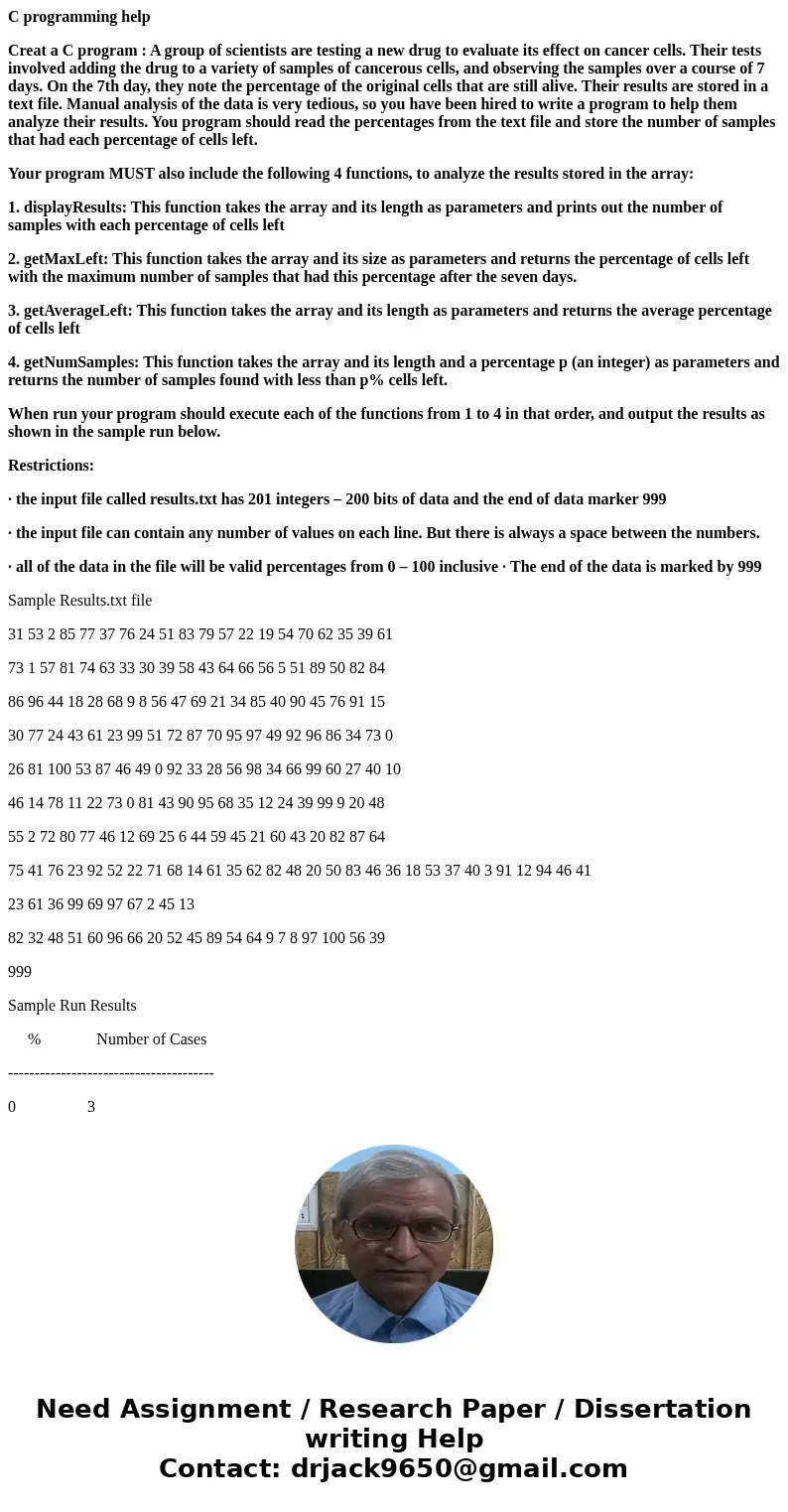 C programming help

Creat a C program : A group of scientists are testing a new drug to evaluate its effect on cancer cells. Their tests involved adding the drug to a variety of samples of cancerous cells, and observing the samples over a course of 7 days. On the 7th day, they note the percentage of the original cells that are still alive. Their results are stored in a text file. Manual analysis of the data is very tedious, so you have been hired to write a program to help them analyze their results. You program should read the percentages from the text file and store the number of samples that had each percentage of cells left.

Your program MUST also include the following 4 functions, to analyze the results stored in the array:

1. displayResults: This function takes the array and its length as parameters and prints out the number of samples with each percentage of cells left

2. getMaxLeft: This function takes the array and its size as parameters and returns the percentage of cells left with the maximum number of samples that had this percentage after the seven days.

3. getAverageLeft: This function takes the array and its length as parameters and returns the average percentage of cells left

4. getNumSamples: This function takes the array and its length and a percentage p (an integer) as parameters and returns the number of samples found with less than p% cells left.

When run your program should execute each of the functions from 1 to 4 in that order, and output the results as shown in the sample run below.

Restrictions:

· the input file called results.txt has 201 integers – 200 bits of data and the end of data marker 999

· the input file can contain any number of values on each line. But there is always a space between the numbers.

· all of the data in the file will be valid percentages from 0 – 100 inclusive · The end of the data is marked by 999

Sample Results.txt file

31 53 2 85 77 37 76 24 51 83 79 57 22 19 54 70 62 35 39 61

73 1 57 81 74 63 33 30 39 58 43 64 66 56 5 51 89 50 82 84

86 96 44 18 28 68 9 8 56 47 69 21 34 85 40 90 45 76 91 15

30 77 24 43 61 23 99 51 72 87 70 95 97 49 92 96 86 34 73 0

26 81 100 53 87 46 49 0 92 33 28 56 98 34 66 99 60 27 40 10

46 14 78 11 22 73 0 81 43 90 95 68 35 12 24 39 99 9 20 48

55 2 72 80 77 46 12 69 25 6 44 59 45 21 60 43 20 82 87 64

75 41 76 23 92 52 22 71 68 14 61 35 62 82 48 20 50 83 46 36 18 53 37 40 3 91 12 94 46 41

23 61 36 99 69 97 67 2 45 13

82 32 48 51 60 96 66 20 52 45 89 54 64 9 7 8 97 100 56 39

999

Sample Run Results

% Number of Cases

---------------------------------------

0 3

Need Assignment / Research Paper / Dissertation writing Help
Contact: drjack9650@gmail.com